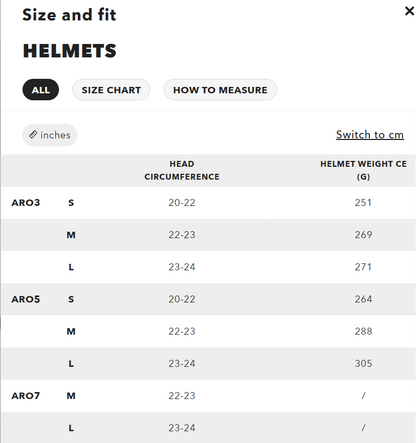 Size and fit

×

HELMETS

ALL SIZE CHART HOW TO MEASURE

inches

Switch to cm

| | | HEAD CIRCUMFERENCE | HELMET WEIGHT CE (G) |
|---|---|---|---|
| ARO3 | S | 20-22 | 251 |
| | M | 22-23 | 269 |
| | L | 23-24 | 271 |
| ARO5 | S | 20-22 | 264 |
| | M | 22-23 | 288 |
| | L | 23-24 | 305 |
| ARO7 | M | 22-23 | / |
| | L | 23-24 | / |